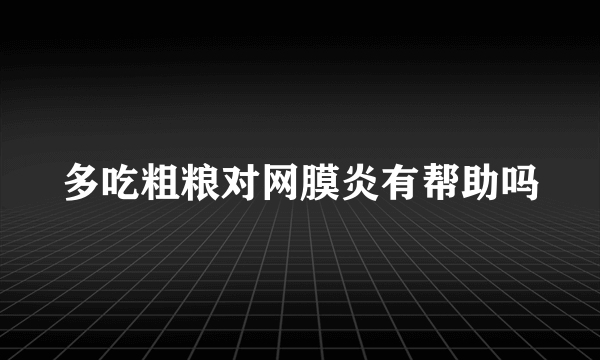 多吃粗粮对网膜炎有帮助吗